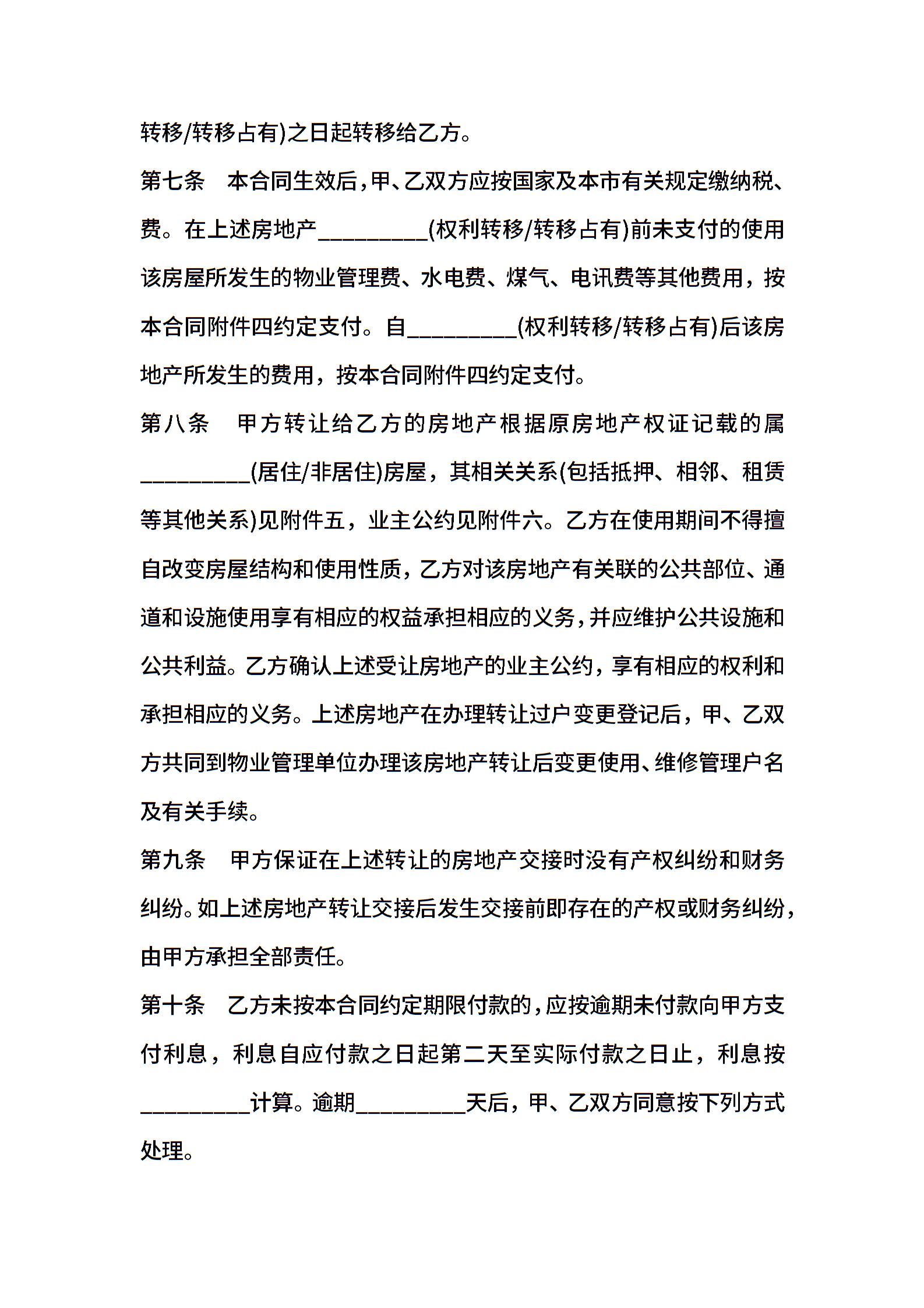 转移/转移占有)之日起转移给乙方。

第七条　本合同生效后，甲、乙双方应按国家及本市有关规定缴纳税、费。在上述房地产__________(权利转移/转移占有)前未支付的使用该房屋所发生的物业管理费、水电费、煤气、电讯费等其他费用，按本合同附件四约定支付。自__________(权利转移/转移占有)后该房地产所发生的费用，按本合同附件四约定支付。

第八条　甲方转让给乙方的房地产根据原房地产权证记载的属__________(居住/非居住)房屋，其相关关系(包括抵押、相邻、租赁等其他关系)见附件五，业主公约见附件六。乙方在使用期间不得擅自改变房屋结构和使用性质，乙方对该房地产有关联的公共部位、通道和设施使用享有相应的权益承担相应的义务，并应维护公共设施和公共利益。乙方确认上述受让房地产的业主公约，享有相应的权利和承担相应的义务。上述房地产在办理转让过户变更登记后，甲、乙双方共同到物业管理单位办理该房地产转让后变更使用、维修管理户名及有关手续。

第九条　甲方保证在上述转让的房地产交接时没有产权纠纷和财务纠纷。如上述房地产转让交接后发生交接前即存在的产权或财务纠纷，由甲方承担全部责任。

第十条　乙方未按本合同约定期限付款的，应按逾期未付款向甲方支付利息，利息自应付款之日起第二天至实际付款之日止，利息按__________计算。逾期__________天后，甲、乙双方同意按下列方式处理。